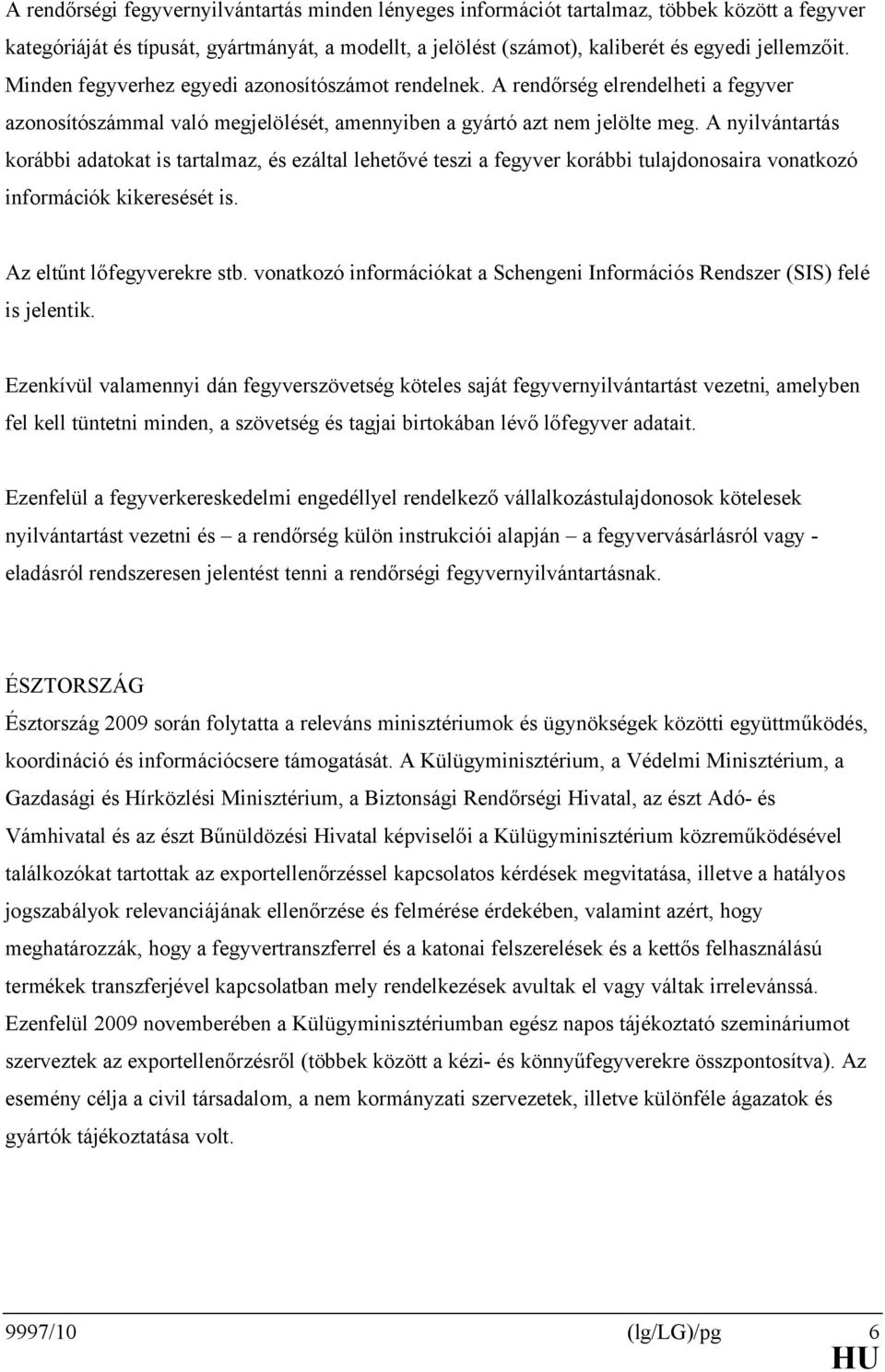 A rendőrségi fegyvernyilvántartás minden lényeges információt tartalmaz, többek között a fegyver kategóriáját és típusát, gyártmányát, a modellt, a jelölést (számot), kaliberét és egyedi jellemzőit. Minden fegyverhez egyedi azonosítószámot rendelnek. A rendőrség elrendelheti a fegyver azonosítószámmal való megjelölését, amennyiben a gyártó azt nem jelölte meg. A nyilvántartás korábbi adatokat is tartalmaz, és ezáltal lehetővé teszi a fegyver korábbi tulajdonosaira vonatkozó információk kikeresését is.

Az eltűnt lőfegyverekre stb. vonatkozó információkat a Schengeni Információs Rendszer (SIS) felé is jelentik.

Ezenkívül valamennyi dán fegyverszövetség köteles saját fegyvernyilvántartást vezetni, amelyben fel kell tüntetni minden, a szövetség és tagjai birtokában lévő lőfegyver adatait.

Ezenfelül a fegyverkereskedelmi engedéllyel rendelkező vállalkozástulajdonosok kötelesek nyilvántartást vezetni és – a rendőrség külön instrukciói alapján – a fegyvervásárlásról vagy - eladásról rendszeresen jelentést tenni a rendőrségi fegyvernyilvántartásnak.

ÉSZTORSZÁG

Észtország 2009 során folytatta a releváns minisztériumok és ügynökségek közötti együttműködés, koordináció és információcsere támogatását. A Külügyminisztérium, a Védelmi Minisztérium, a Gazdasági és Hírközlési Minisztérium, a Biztonsági Rendőrségi Hivatal, az észt Adó- és Vámhivatal és az észt Bűnüldözési Hivatal képviselői a Külügyminisztérium közreműködésével találkozókat tartottak az exportellenőrzéssel kapcsolatos kérdések megvitatása, illetve a hatályos jogszabályok relevanciájának ellenőrzése és felmérése érdekében, valamint azért, hogy meghatározzák, hogy a fegyvertranszferrel és a katonai felszerelések és a kettős felhasználású termékek transzferjével kapcsolatban mely rendelkezések avultak el vagy váltak irrelevánssá. Ezenfelül 2009 novemberében a Külügyminisztériumban egész napos tájékoztató szemináriumot szerveztek az exportellenőrzésről (többek között a kézi- és könnyűfegyverekre összpontosítva). Az esemény célja a civil társadalom, a nem kormányzati szervezetek, illetve különféle ágazatok és gyártók tájékoztatása volt.

9997/10 (lg/LG)/pg 6
HU